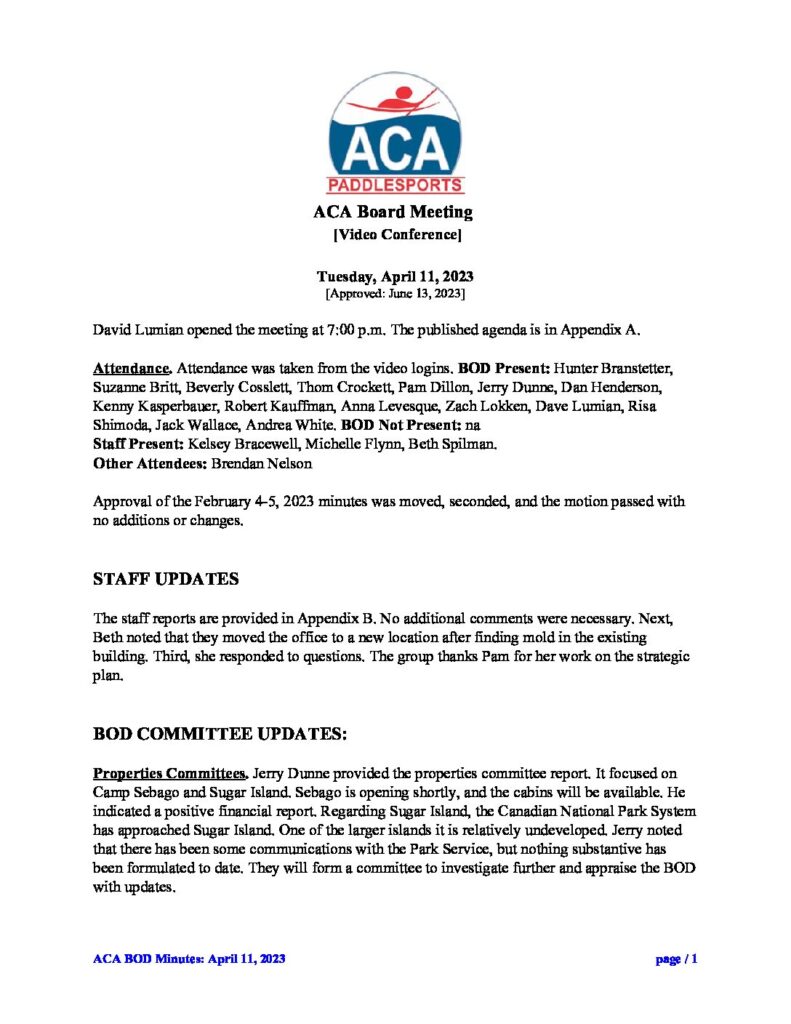 ACA
PADDLESPORTS

ACA Board Meeting
[Video Conference]

Tuesday, April 11, 2023
[Approved: June 13, 2023]

David Lumian opened the meeting at 7:00 p.m. The published agenda is in Appendix A.

Attendance. Attendance was taken from the video logins. BOD Present: Hunter Branstetter, Suzanne Britt, Beverly Cosslett, Thom Crockett, Pam Dillon, Jerry Dunne, Dan Henderson, Kenny Kasperbauer, Robert Kauffman, Anna Levesque, Zach Lokken, Dave Lumian, Risa Shimoda, Jack Wallace, Andrea White. BOD Not Present: na
Staff Present: Kelsey Bracewell, Michelle Flynn, Beth Spilman.
Other Attendees: Brendan Nelson

Approval of the February 4-5, 2023 minutes was moved, seconded, and the motion passed with no additions or changes.

STAFF UPDATES

The staff reports are provided in Appendix B. No additional comments were necessary. Next, Beth noted that they moved the office to a new location after finding mold in the existing building. Third, she responded to questions. The group thanks Pam for her work on the strategic plan.

BOD COMMITTEE UPDATES:

Properties Committees. Jerry Dunne provided the properties committee report. It focused on Camp Sebago and Sugar Island. Sebago is opening shortly, and the cabins will be available. He indicated a positive financial report. Regarding Sugar Island, the Canadian National Park System has approached Sugar Island. One of the larger islands it is relatively undeveloped. Jerry noted that there has been some communications with the Park Service, but nothing substantive has been formulated to date. They will form a committee to investigate further and appraise the BOD with updates.

ACA BOD Minutes: April 11, 2023

page / 1